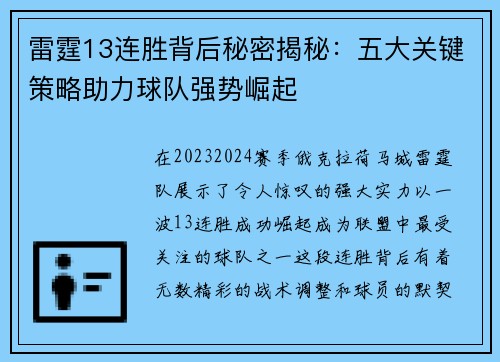 雷霆13连胜背后秘密揭秘：五大关键策略助力球队强势崛起

在20232024赛季俄克拉荷马城雷霆队展示了令人惊叹的强大实力以一波13连胜成功崛起成为联盟中最受关注的球队之一这段连胜背后有着无数精彩的战术调整和球员的默契